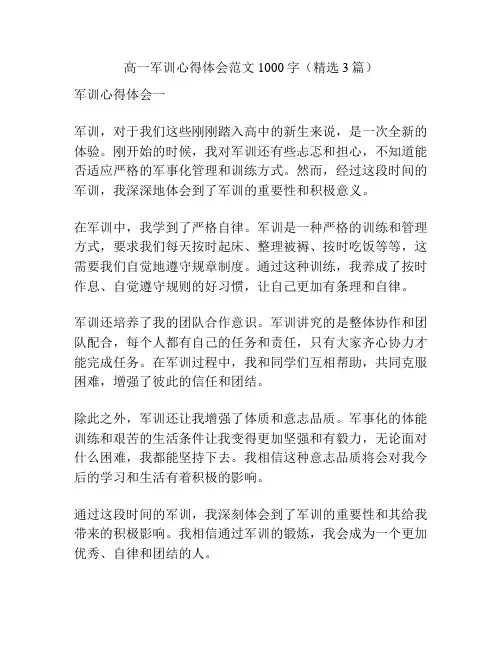 高一军训心得体会范文 1000 字（精选 3 篇）

军训心得体会一

军训，对于我们这些刚刚踏入高中的新生来说，是一次全新的体验。刚开始的时候，我对军训还有些忐忑和担心，不知道能否适应严格的军事化管理和训练方式。然而，经过这段时间的军训，我深深地体会到了军训的重要性和积极意义。

在军训中，我学到了严格自律。军训是一种严格的训练和管理方式，要求我们每天按时起床、整理被褥、按时吃饭等等，这需要我们自觉地遵守规章制度。通过这种训练，我养成了按时作息、自觉遵守规则的好习惯，让自己更加有条理和自律。

军训还培养了我的团队合作意识。军训讲究的是整体协作和团队配合，每个人都有自己的任务和责任，只有大家齐心协力才能完成任务。在军训过程中，我和同学们互相帮助，共同克服困难，增强了彼此的信任和团结。

除此之外，军训还让我增强了体质和意志品质。军事化的体能训练和艰苦的生活条件让我变得更加坚强和有毅力，无论面对什么困难，我都能坚持下去。我相信这种意志品质将会对我今后的学习和生活有着积极的影响。

通过这段时间的军训，我深刻体会到了军训的重要性和其给我带来的积极影响。我相信通过军训的锻炼，我会成为一个更加优秀、自律和团结的人。